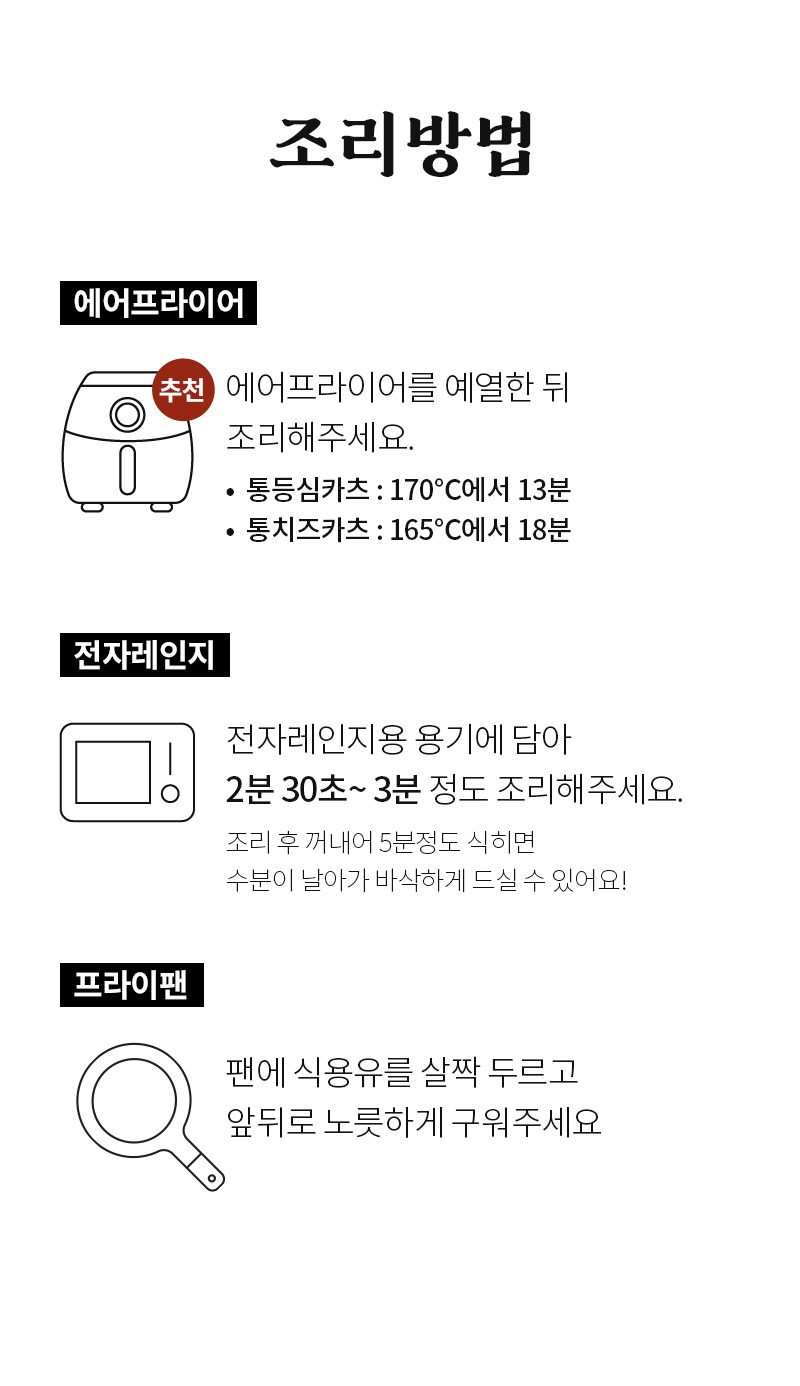 조리방법

에어프라이어

추천

에어프라이어를 예열한 뒤 조리해주세요.

• 통등심카츠 : 170°C에서 13분
• 통치즈카츠 : 165°C에서 18분

전자레인지

전자레인지용 용기에 담아 2분 30초~ 3분 정도 조리해주세요.

조리 후 꺼내어 5분정도 식히면 수분이 날아가 바삭하게 드실 수 있어요!

프라이팬

팬에 식용유를 살짝 두르고 앞뒤로 노릇하게 구워주세요